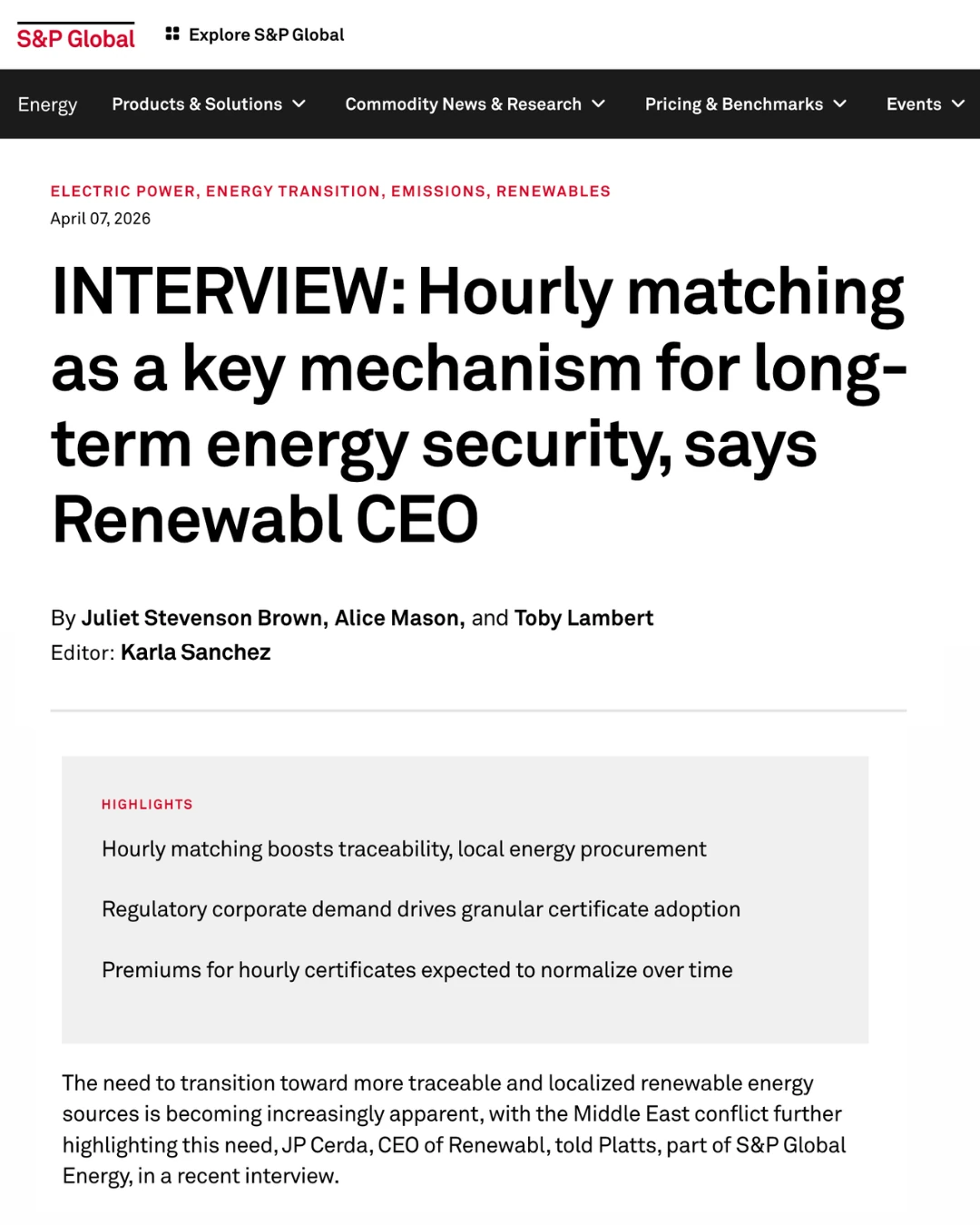 S&P Global

Explore S&P Global

Energy Products & Solutions Commodity News & Research Pricing & Benchmarks Events

ELECTRIC POWER, ENERGY TRANSITION, EMISSIONS, RENEWABLES

April 07, 2026

INTERVIEW: Hourly matching as a key mechanism for long-term energy security, says Renewabl CEO

By Juliet Stevenson Brown, Alice Mason, and Toby Lambert
Editor: Karla Sanchez

HIGHLIGHTS

Hourly matching boosts traceability, local energy procurement

Regulatory corporate demand drives granular certificate adoption

Premiums for hourly certificates expected to normalize over time

The need to transition toward more traceable and localized renewable energy sources is becoming increasingly apparent, with the Middle East conflict further highlighting this need, JP Cerda, CEO of Renewabl, told Platts, part of S&P Global Energy, in a recent interview.